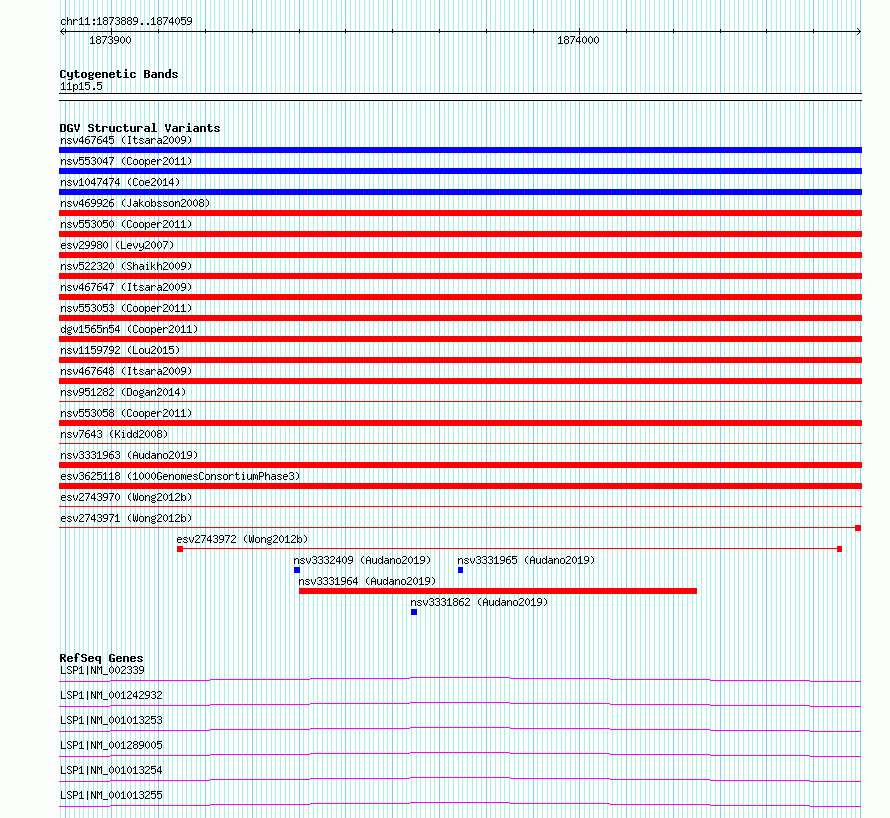 chr11:1873889..1874059
1873900
1874000

Cytogenetic Bands
11p15.5

DGV Structural Variants
nsv467645 (Itsara2009)
nsv553047 (Cooper2011)
nsv1047474 (Coe2014)
nsv469926 (Jakobsson2008)
nsv553050 (Cooper2011)
esv29980 (Levy2007)
nsv522320 (Shaikh2009)
nsv467647 (Itsara2009)
nsv553053 (Cooper2011)
dgv1565n54 (Cooper2011)
nsv1159792 (Lou2015)
nsv467648 (Itsara2009)
nsv951282 (Dogan2014)
nsv553058 (Cooper2011)
nsv7643 (Kidd2008)
nsv3331963 (Audano2019)
esv3625118 (1000GenomesConsortiumPhase3)
esv2743970 (Wong2012b)
esv2743971 (Wong2012b)
esv2743972 (Wong2012b)
nsv3332409 (Audano2019)
nsv3331965 (Audano2019)
nsv3331964 (Audano2019)
nsv3331862 (Audano2019)

RefSeq Genes
LSP1|NM_002339
LSP1|NM_001242932
LSP1|NM_001013253
LSP1|NM_001289005
LSP1|NM_001013254
LSP1|NM_001013255